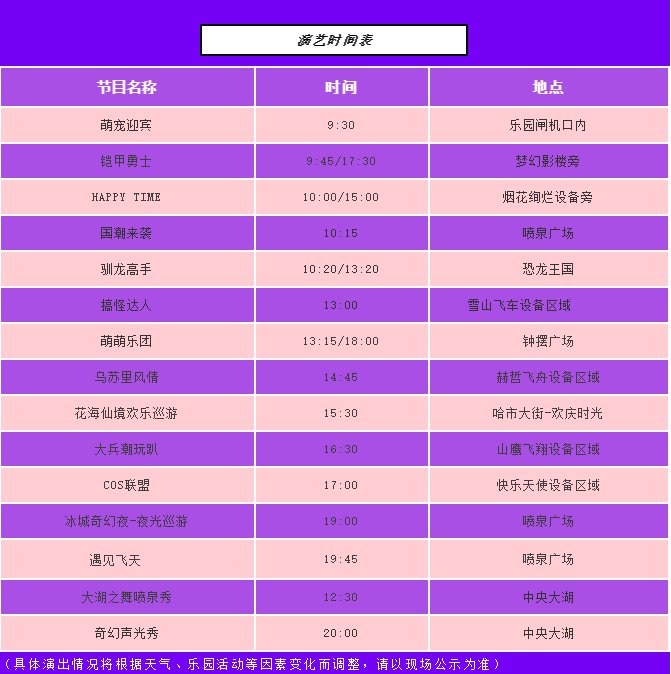 演艺时间表

| 节目名称 | 时间 | 地点 |
|---|---|---|
| 萌宠迎宾 | 9:30 | 乐园闸机口内 |
| 铠甲勇士 | 9:45/17:30 | 梦幻影楼旁 |
| HAPPY TIME | 10:00/15:00 | 烟花绚烂设备旁 |
| 国潮来袭 | 10:15 | 喷泉广场 |
| 驯龙高手 | 10:20/13:20 | 恐龙王国 |
| 搞怪达人 | 13:00 | 雪山飞车设备区域 |
| 萌萌乐团 | 13:15/18:00 | 钟摆广场 |
| 乌苏里风情 | 14:45 | 赫哲飞舟设备区域 |
| 花海仙境欢乐巡游 | 15:30 | 哈市大街-欢庆时光 |
| 大兵潮玩趴 | 16:30 | 山鹰飞翔设备区域 |
| COS联盟 | 17:00 | 快乐天使设备区域 |
| 冰城奇幻夜-夜光巡游 | 19:00 | 喷泉广场 |
| 遇见飞天 | 19:45 | 喷泉广场 |
| 大湖之舞喷泉秀 | 12:30 | 中央大湖 |
| 奇幻声光秀 | 20:00 | 中央大湖 |

（具体演出情况将根据天气、乐园活动等因素变化而调整，请以现场公示为准）